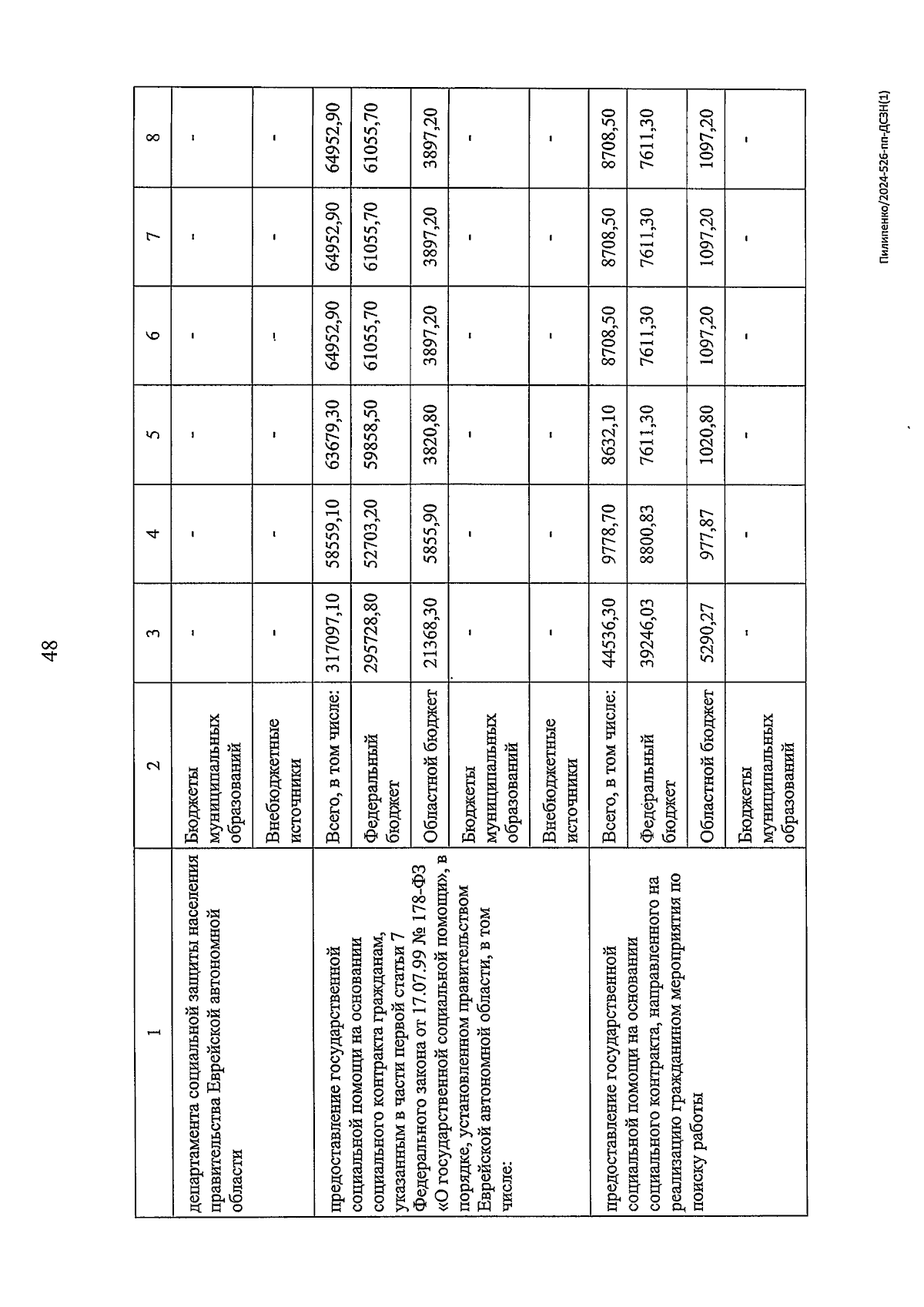 48

| 1 | 2 | 3 | 4 | 5 | 6 | 7 | 8 |
|---|---|---|---|---|---|---|---|
| департамента социальной защиты населения правительства Еврейской автономной области | Бюджеты муниципальных образований | - | - | - | - | - | - |
| | Внебюджетные источники | - | - | - | - | - | - |
| предоставление государственной социальной помощи на основании социального контракта гражданам, указанным в части первой статьи 7 Федерального закона от 17.07.99 № 178-ФЗ «О государственной социальной помощи», в порядке, установленном правительством Еврейской автономной области, в том числе: | Всего, в том числе: | 317097,10 | 58559,10 | 63679,30 | 64952,90 | 64952,90 | 64952,90 |
| | Федеральный бюджет | 295728,80 | 52703,20 | 59858,50 | 61055,70 | 61055,70 | 61055,70 |
| | Областной бюджет | 21368,30 | 5855,90 | 3820,80 | 3897,20 | 3897,20 | 3897,20 |
| | Бюджеты муниципальных образований | - | - | - | - | - | - |
| | Внебюджетные источники | - | - | - | - | - | - |
| предоставление государственной социальной помощи на основании социального контракта, направленного на реализацию гражданином мероприятия по поиску работы | Всего, в том числе: | 44536,30 | 9778,70 | 8632,10 | 8708,50 | 8708,50 | 8708,50 |
| | Федеральный бюджет | 39246,03 | 8800,83 | 7611,30 | 7611,30 | 7611,30 | 7611,30 |
| | Областной бюджет | 5290,27 | 977,87 | 1020,80 | 1097,20 | 1097,20 | 1097,20 |
| | Бюджеты муниципальных образований | - | - | - | - | - | - |

Пилипенко/2024-526-пп-ДСЗН(1)